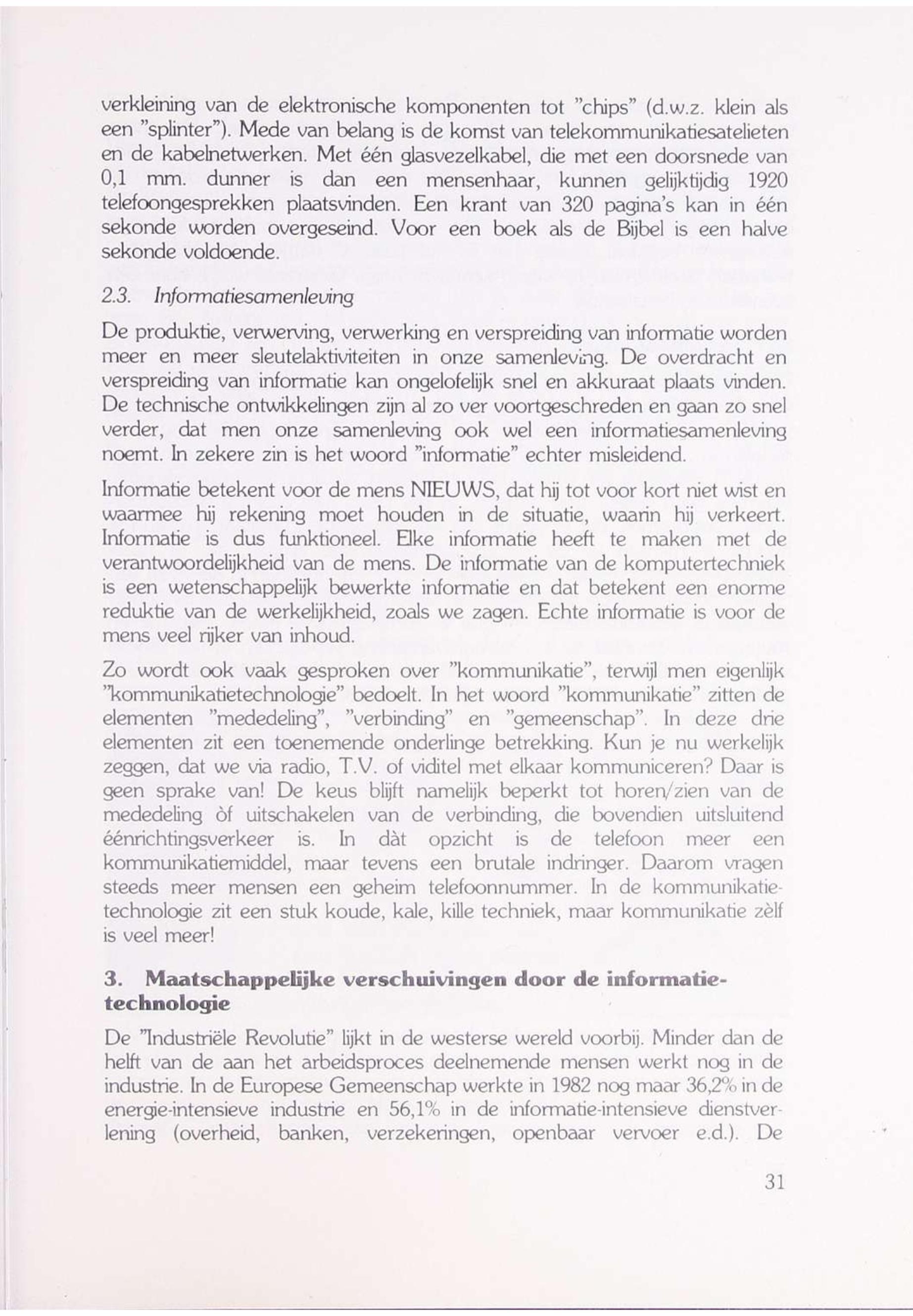 verkleining van de elektronische komponenten tot "chips" (d.w.z. klein als een "splinter"). Mede van belang is de komst van telekommunikatiesatelieten en de kabelnetwerken. Met één glasvezelkabel, die met een doorsnede van 0,1 mm. dunner is dan een mensenhaar, kunnen gelijktijdig 1920 telefoongesprekken plaatsvinden. Een krant van 320 pagina's kan in één sekonde worden overgeseind. Voor een boek als de Bijbel is een halve sekonde voldoende.

2.3. Informatiesamenleving

De produktie, verwerving, verwerking en verspreiding van informatie worden meer en meer sleutelaktiviteiten in onze samenleving. De overdracht en verspreiding van informatie kan ongelofelijk snel en akkuraat plaats vinden. De technische ontwikkelingen zijn al zo ver voortgeschreden en gaan zo snel verder, dat men onze samenleving ook wel een informatiesamenleving noemt. In zekere zin is het woord "informatie" echter misleidend.

Informatie betekent voor de mens NIEUWS, dat hij tot voor kort niet wist en waarmee hij rekening moet houden in de situatie, waarin hij verkeert. Informatie is dus funktioneel. Elke informatie heeft te maken met de verantwoordelijkheid van de mens. De informatie van de komputertechniek is een wetenschappelijk bewerkte informatie en dat betekent een enorme reduktie van de werkelijkheid, zoals we zagen. Echte informatie is voor de mens veel rijker van inhoud.

Zo wordt ook vaak gesproken over "kommunikatie", terwijl men eigenlijk "kommunikatietechnologie" bedoelt. In het woord "kommunikatie" zitten de elementen "mededeling", "verbinding" en "gemeenschap". In deze drie elementen zit een toenemende onderlinge betrekking. Kun je nu werkelijk zeggen, dat we via radio, T.V. of viditel met elkaar kommuniceren? Daar is geen sprake van! De keus blijft namelijk beperkt tot horen/zien van de mededeling òf uitschakelen van de verbinding, die bovendien uitsluitend éénrichtingsverkeer is. In dàt opzicht is de telefoon meer een kommunikatiemiddel, maar tevens een brutale indringer. Daarom vragen steeds meer mensen een geheim telefoonnummer. In de kommunikatietechnologie zit een stuk koude, kale, kille techniek, maar kommunikatie zèlf is veel meer!

3. Maatschappelijke verschuivingen door de informatietechnologie

De "Industriële Revolutie" lijkt in de westerse wereld voorbij. Minder dan de helft van de aan het arbeidsproces deelnemende mensen werkt nog in de industrie. In de Europese Gemeenschap werkte in 1982 nog maar 36,2% in de energie-intensieve industrie en 56,1% in de informatie-intensieve dienstverlening (overheid, banken, verzekeringen, openbaar vervoer e.d.). De

31